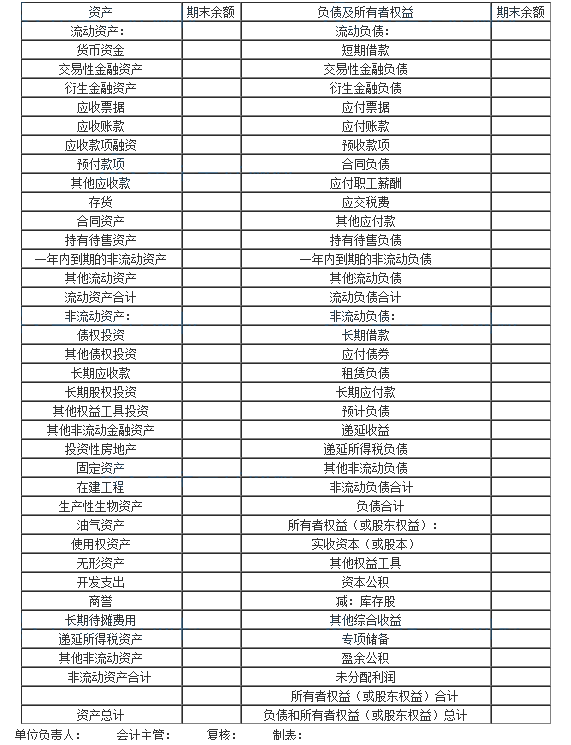 | 资产 | 期末余额 | 负债及所有者权益 | 期末余额 |
|---|---|---|---|
| 流动资产: | | 流动负债: | |
| 货币资金 | | 短期借款 | |
| 交易性金融资产 | | 交易性金融负债 | |
| 衍生金融资产 | | 衍生金融负债 | |
| 应收票据 | | 应付票据 | |
| 应收账款 | | 应付账款 | |
| 应收款项融资 | | 预收款项 | |
| 预付款项 | | 合同负债 | |
| 其他应收款 | | 应付职工薪酬 | |
| 存货 | | 应交税费 | |
| 合同资产 | | 其他应付款 | |
| 持有待售资产 | | 持有待售负债 | |
| 一年内到期的非流动资产 | | 一年内到期的非流动负债 | |
| 其他流动资产 | | 其他流动负债 | |
| 流动资产合计 | | 流动负债合计 | |
| 非流动资产: | | 非流动负债: | |
| 债权投资 | | 长期借款 | |
| 其他债权投资 | | 应付债券 | |
| 长期应收款 | | 租赁负债 | |
| 长期股权投资 | | 长期应付款 | |
| 其他权益工具投资 | | 预计负债 | |
| 其他非流动金融资产 | | 递延收益 | |
| 投资性房地产 | | 递延所得税负债 | |
| 固定资产 | | 其他非流动负债 | |
| 在建工程 | | 非流动负债合计 | |
| 生产性生物资产 | | 负债合计 | |
| 油气资产 | | 所有者权益（或股东权益）: | |
| 使用权资产 | | 实收资本（或股本） | |
| 无形资产 | | 其他权益工具 | |
| 开发支出 | | 资本公积 | |
| 商誉 | | 减：库存股 | |
| 长期待摊费用 | | 其他综合收益 | |
| 递延所得税资产 | | 专项储备 | |
| 其他非流动资产 | | 盈余公积 | |
| 非流动资产合计 | | 未分配利润 | |
| | | 所有者权益（或股东权益）合计 | |
| 资产总计 | | 负债和所有者权益（或股东权益）总计 | |

单位负责人:　　会计主管:　　复核:　　制表: